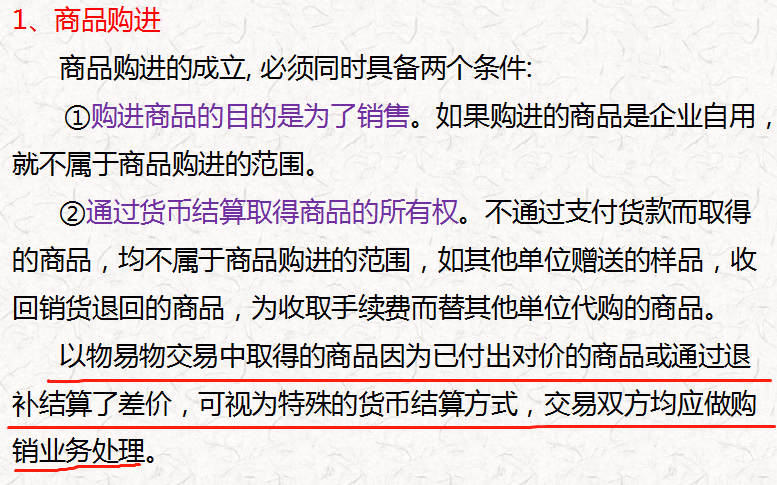 1、商品购进

商品购进的成立, 必须同时具备两个条件:

①购进商品的目的是为了销售。如果购进的商品是企业自用，就不属于商品购进的范围。

②通过货币结算取得商品的所有权。不通过支付货款而取得的商品，均不属于商品购进的范围，如其他单位赠送的样品，收回销货退回的商品，为收取手续费而替其他单位代购的商品。

以物易物交易中取得的商品因为已付出对价的商品或通过退补结算了差价，可视为特殊的货币结算方式，交易双方均应做购销业务处理。